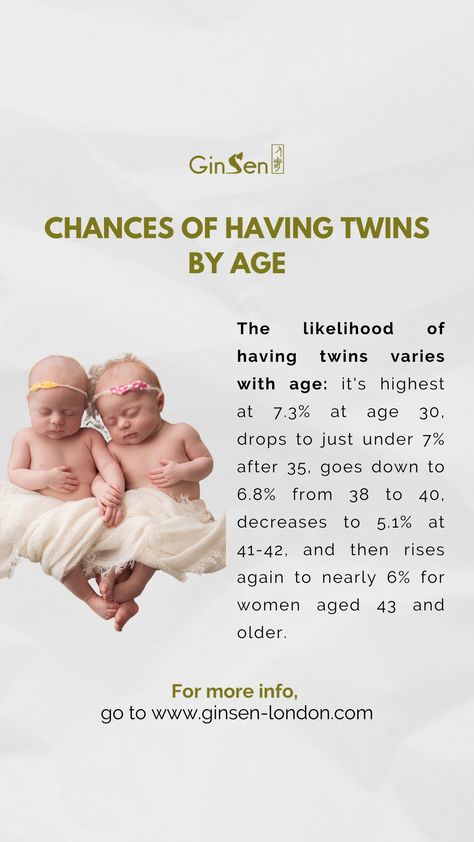 GinSen

CHANCES OF HAVING TWINS BY AGE

The likelihood of having twins varies with age: it's highest at 7.3% at age 30, drops to just under 7% after 35, goes down to 6.8% from 38 to 40, decreases to 5.1% at 41-42, and then rises again to nearly 6% for women aged 43 and older.

For more info,
go to www.ginsen-london.com